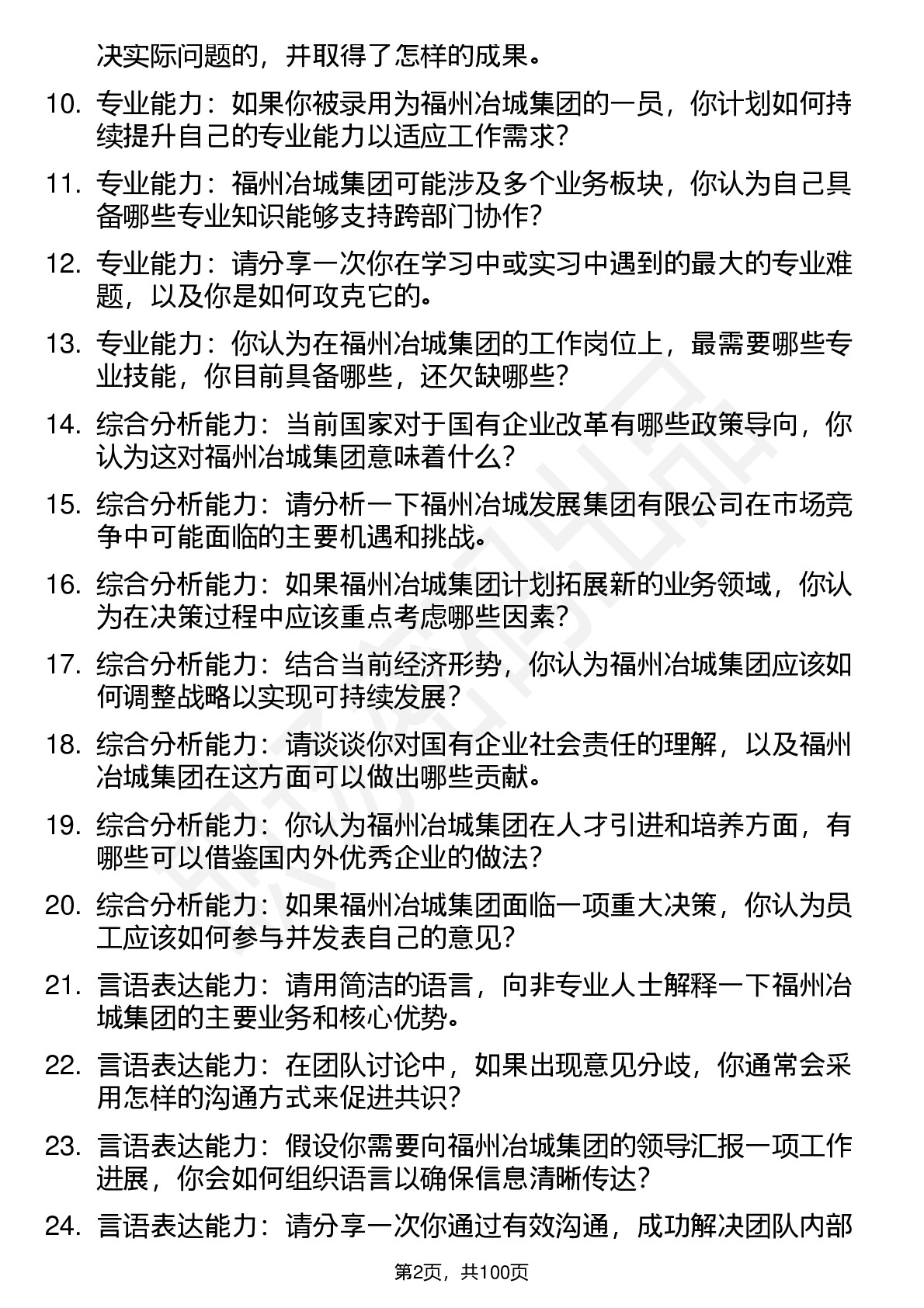 决实际问题的，并取得了怎样的成果。

10. 专业能力：如果你被录用为福州冶城集团的一员，你计划如何持续提升自己的专业能力以适应工作需求？

11. 专业能力：福州冶城集团可能涉及多个业务板块，你认为自己具备哪些专业知识能够支持跨部门协作？

12. 专业能力：请分享一次你在学习中或实习中遇到的最大的专业难题，以及你是如何攻克它的。

13. 专业能力：你认为在福州冶城集团的工作岗位上，最需要哪些专业技能，你目前具备哪些，还欠缺哪些？

14. 综合分析能力：当前国家对于国有企业改革有哪些政策导向，你认为这对福州冶城集团意味着什么？

15. 综合分析能力：请分析一下福州冶城发展集团有限公司在市场竞争中可能面临的主要机遇和挑战。

16. 综合分析能力：如果福州冶城集团计划拓展新的业务领域，你认为在决策过程中应该重点考虑哪些因素？

17. 综合分析能力：结合当前经济形势，你认为福州冶城集团应该如何调整战略以实现可持续发展？

18. 综合分析能力：请谈谈你对国有企业社会责任的理解，以及福州冶城集团在这方面可以做出哪些贡献。

19. 综合分析能力：你认为福州冶城集团在人才引进和培养方面，有哪些可以借鉴国内外优秀企业的做法？

20. 综合分析能力：如果福州冶城集团面临一项重大决策，你认为员工应该如何参与并发表自己的意见？

21. 言语表达能力：请用简洁的语言，向非专业人士解释一下福州冶城集团的主要业务和核心优势。

22. 言语表达能力：在团队讨论中，如果出现意见分歧，你通常会采用怎样的沟通方式来促进共识？

23. 言语表达能力：假设你需要向福州冶城集团的领导汇报一项工作进展，你会如何组织语言以确保信息清晰传达？

24. 言语表达能力：请分享一次你通过有效沟通，成功解决团队内部

第2页，共100页